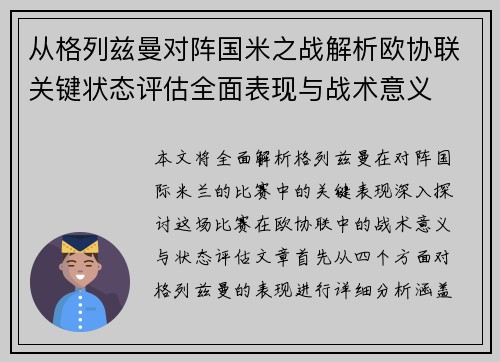 从格列兹曼对阵国米之战解析欧协联关键状态评估全面表现与战术意义

本文将全面解析格列兹曼在对阵国际米兰的比赛中的关键表现深入探讨这场比赛在欧协联中的战术意义与状态评估文章首先从四个方面对格列兹曼的表现进行详细分析涵盖